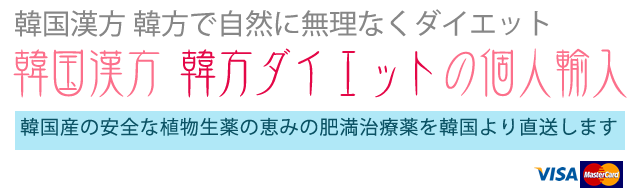 韓国漢方 韓方で自然に無理なくダイエット

韓国漢方 韓方ダイエットの個人輸入

韓国産の安全な植物生薬の恵みの肥満治療薬を韓国より直送します

VISA MasterCard